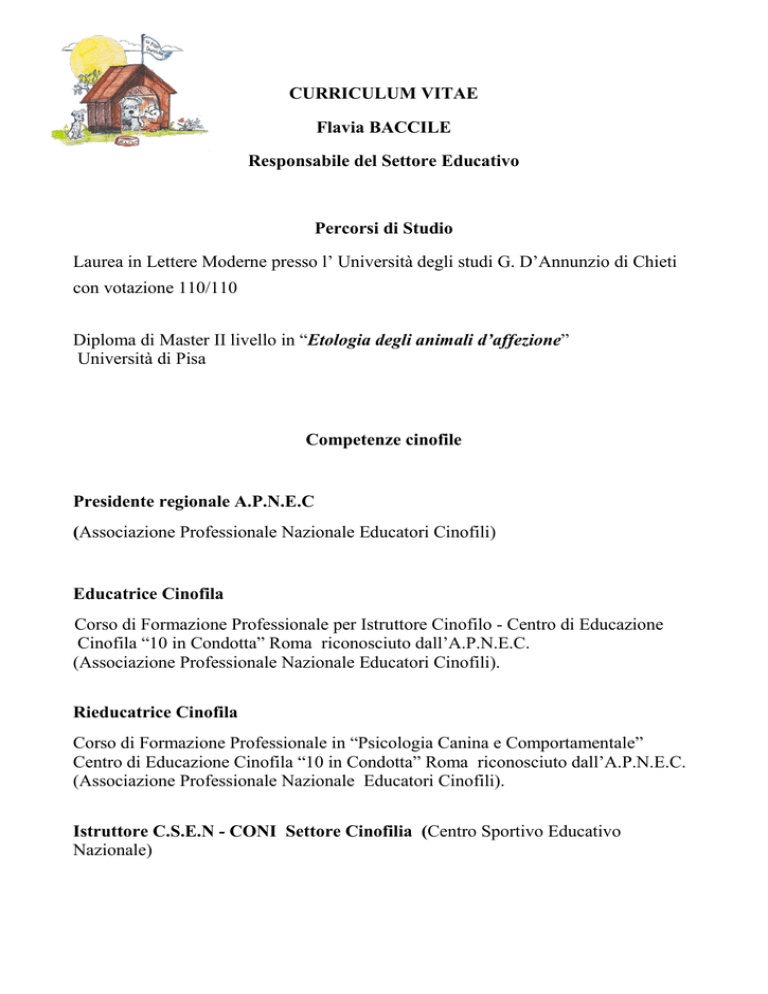 CURRICULUM VITAE

Flavia BACCILE

Responsabile del Settore Educativo

Percorsi di Studio

Laurea in Lettere Moderne presso l' Università degli studi G. D'Annunzio di Chieti con votazione 110/110

Diploma di Master II livello in "Etologia degli animali d'affezione"
Università di Pisa

Competenze cinofile

Presidente regionale A.P.N.E.C

(Associazione Professionale Nazionale Educatori Cinofili)

Educatrice Cinofila

Corso di Formazione Professionale per Istruttore Cinofilo - Centro di Educazione Cinofila "10 in Condotta" Roma riconosciuto dall'A.P.N.E.C. (Associazione Professionale Nazionale Educatori Cinofili).

Rieducatrice Cinofila

Corso di Formazione Professionale in "Psicologia Canina e Comportamentale" Centro di Educazione Cinofila "10 in Condotta" Roma riconosciuto dall'A.P.N.E.C. (Associazione Professionale Nazionale Educatori Cinofili).

Istruttore C.S.E.N - CONI Settore Cinofilia (Centro Sportivo Educativo Nazionale)